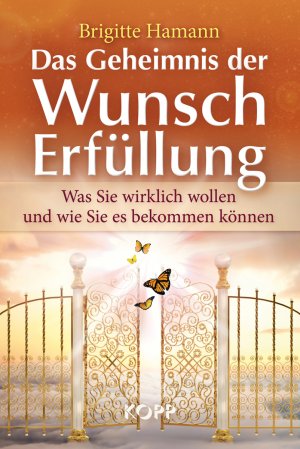 Brigitte Hamann

Das Geheimnis der Wunsch Erfüllung

Was Sie wirklich wollen und wie Sie es bekommen können

KOPP